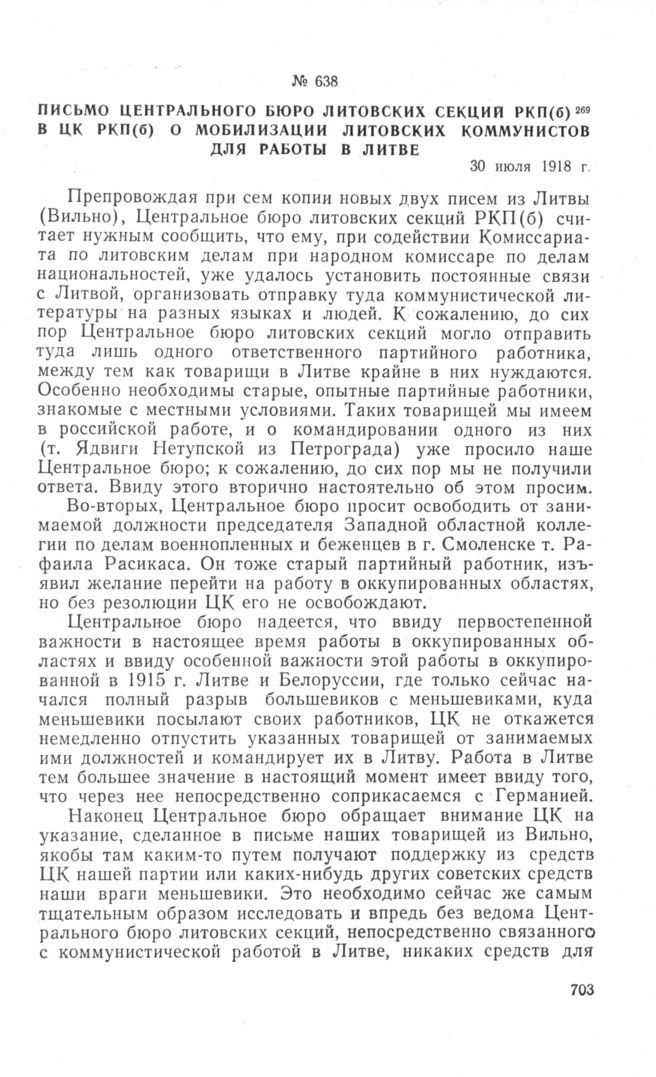 № 638

ПИСЬМО ЦЕНТРАЛЬНОГО БЮРО ЛИТОВСКИХ СЕКЦИЙ РКП(б) $^{269}$ В ЦК РКП(б) О МОБИЛИЗАЦИИ ЛИТОВСКИХ КОММУНИСТОВ ДЛЯ РАБОТЫ В ЛИТВЕ

30 июля 1918 г.

Препровождая при сем копии новых двух писем из Литвы (Вильно), Центральное бюро литовских секций РКП(б) считает нужным сообщить, что ему, при содействии Комиссариата по литовским делам при народном комиссаре по делам национальностей, уже удалось установить постоянные связи с Литвой, организовать отправку туда коммунистической литературы на разных языках и людей. К сожалению, до сих пор Центральное бюро литовских секций могло отправить туда лишь одного ответственного партийного работника, между тем как товарищи в Литве крайне в них нуждаются. Особенно необходимы старые, опытные партийные работники, знакомые с местными условиями. Таких товарищей мы имеем в российской работе, и о командировании одного из них (т. Ядвиги Нетупской из Петрограда) уже просило наше Центральное бюро; к сожалению, до сих пор мы не получили ответа. Ввиду этого вторично настоятельно об этом просим.

Во-вторых, Центральное бюро просит освободить от занимаемой должности председателя Западной областной коллегии по делам военнопленных и беженцев в г. Смоленске т. Рафаила Расикаса. Он тоже старый партийный работник, изъявил желание перейти на работу в оккупированных областях, но без резолюции ЦК его не освобождают.

Центральное бюро надеется, что ввиду первостепенной важности в настоящее время работы в оккупированных областях и ввиду особенной важности этой работы в оккупированной в 1915 г. Литве и Белоруссии, где только сейчас начался полный разрыв большевиков с меньшевиками, куда меньшевики посылают своих работников, ЦК не откажется немедленно отпустить указанных товарищей от занимаемых ими должностей и командирует их в Литву. Работа в Литве тем большее значение в настоящий момент имеет ввиду того, что через нее непосредственно соприкасаемся с Германией.

Наконец Центральное бюро обращает внимание ЦК на указание, сделанное в письме наших товарищей из Вильно, якобы там каким-то путем получают поддержку из средств ЦК нашей партии или каких-нибудь других советских средств наши враги меньшевики. Это необходимо сейчас же самым тщательным образом исследовать и впредь без ведома Центрального бюро литовских секций, непосредственно связанного с коммунистической работой в Литве, никаких средств для

703